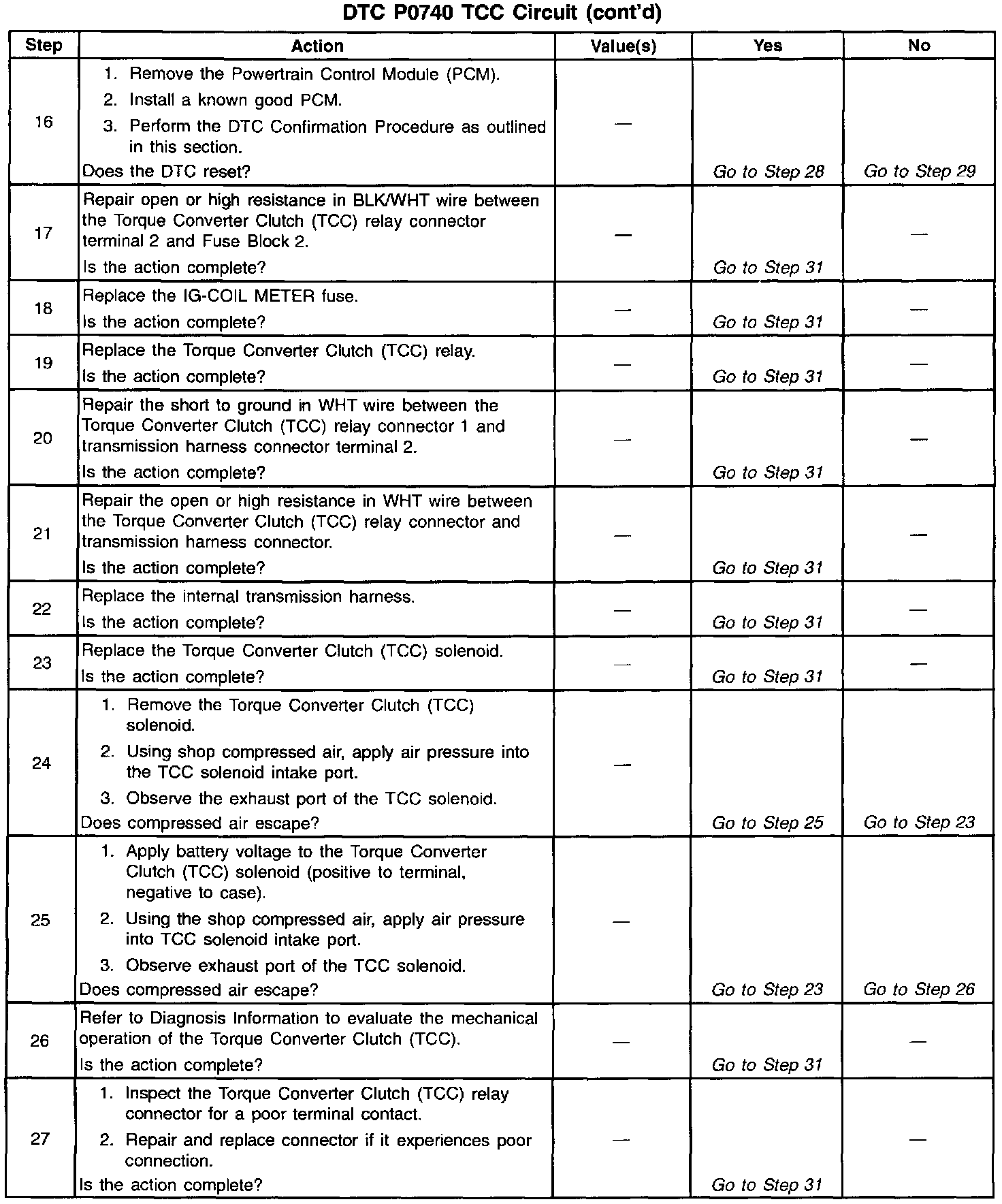 DTC P0740 TCC Circuit (cont'd)

| Step | Action | Value(s) | Yes | No |
|---|---|---|---|---|
| 16 | 1. Remove the Powertrain Control Module (PCM). 2. Install a known good PCM. 3. Perform the DTC Confirmation Procedure as outlined in this section. Does the DTC reset? | — | Go to Step 28 | Go to Step 29 |
| 17 | Repair open or high resistance in BLK/WHT wire between the Torque Converter Clutch (TCC) relay connector terminal 2 and Fuse Block 2. Is the action complete? | — | Go to Step 31 | — |
| 18 | Replace the IG-COIL METER fuse. Is the action complete? | — | Go to Step 31 | — |
| 19 | Replace the Torque Converter Clutch (TCC) relay. Is the action complete? | — | Go to Step 31 | — |
| 20 | Repair the short to ground in WHT wire between the Torque Converter Clutch (TCC) relay connector 1 and transmission harness connector terminal 2. Is the action complete? | — | Go to Step 31 | — |
| 21 | Repair the open or high resistance in WHT wire between the Torque Converter Clutch (TCC) relay connector and transmission harness connector. Is the action complete? | — | Go to Step 31 | — |
| 22 | Replace the internal transmission harness. Is the action complete? | — | Go to Step 31 | — |
| 23 | Replace the Torque Converter Clutch (TCC) solenoid. Is the action complete? | — | Go to Step 31 | — |
| 24 | 1. Remove the Torque Converter Clutch (TCC) solenoid. 2. Using shop compressed air, apply air pressure into the TCC solenoid intake port. 3. Observe the exhaust port of the TCC solenoid. Does compressed air escape? | — | Go to Step 25 | Go to Step 23 |
| 25 | 1. Apply battery voltage to the Torque Converter Clutch (TCC) solenoid (positive to terminal, negative to case). 2. Using the shop compressed air, apply air pressure into TCC solenoid intake port. 3. Observe exhaust port of the TCC solenoid. Does compressed air escape? | — | Go to Step 23 | Go to Step 26 |
| 26 | Refer to Diagnosis Information to evaluate the mechanical operation of the Torque Converter Clutch (TCC). Is the action complete? | — | Go to Step 31 | — |
| 27 | 1. Inspect the Torque Converter Clutch (TCC) relay connector for a poor terminal contact. 2. Repair and replace connector if it experiences poor connection. Is the action complete? | — | Go to Step 31 | — |